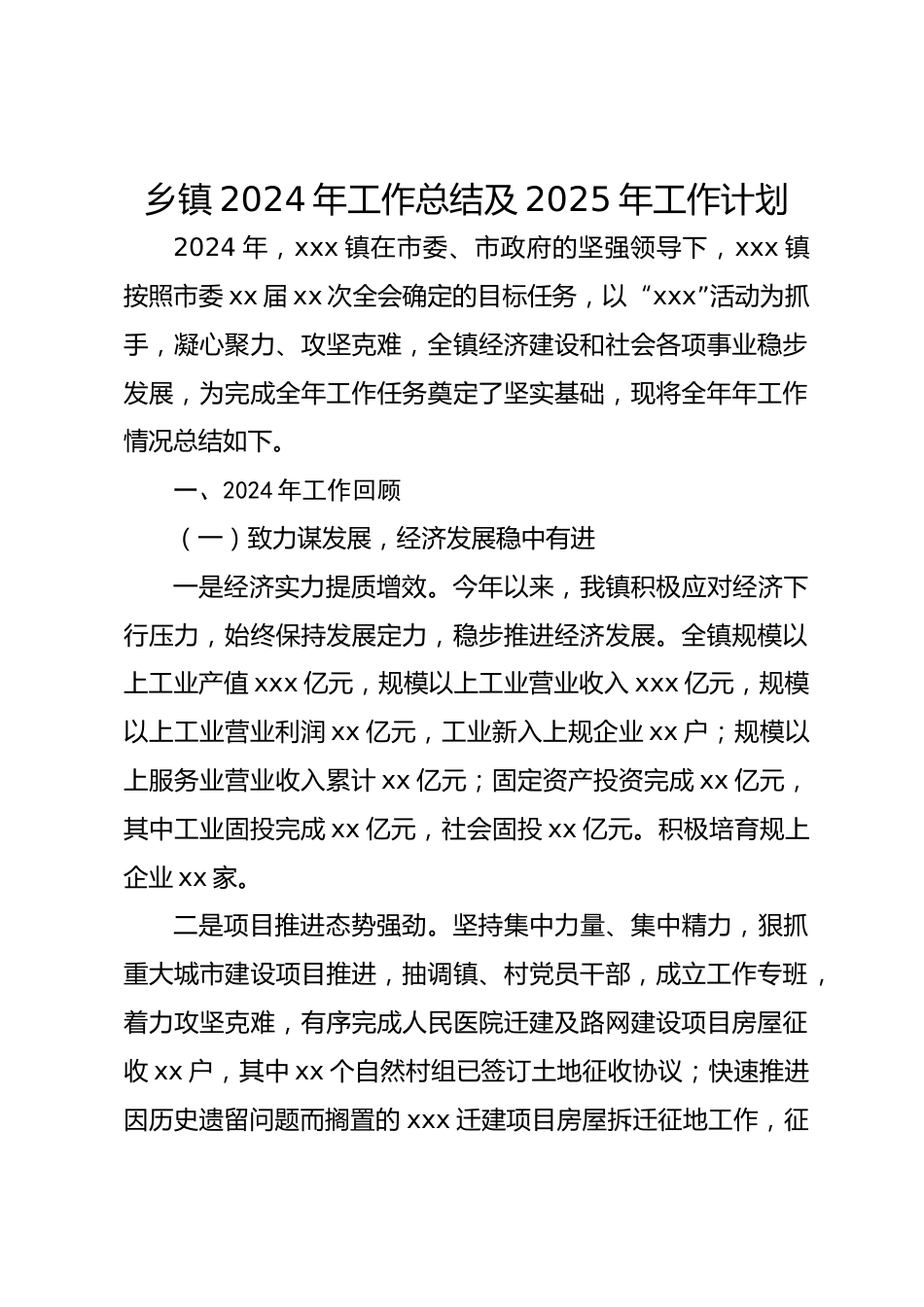 乡镇 2024 年工作总结及 2025 年工作计划

2024 年，xxx 镇在市委、市政府的坚强领导下，xxx 镇按照市委 xx 届 xx 次全会确定的目标任务，以“xxx”活动为抓手，凝心聚力、攻坚克难，全镇经济建设和社会各项事业稳步发展，为完成全年工作任务奠定了坚实基础，现将全年年工作情况总结如下。

一、2024 年工作回顾

（一）致力谋发展，经济发展稳中有进

一是经济实力提质增效。今年以来，我镇积极应对经济下行压力，始终保持发展定力，稳步推进经济发展。全镇规模以上工业产值 xxx 亿元，规模以上工业营业收入 xxx 亿元，规模以上工业营业利润 xx 亿元，工业新入上规企业 xx 户；规模以上服务业营业收入累计 xx 亿元；固定资产投资完成 xx 亿元，其中工业固投完成 xx 亿元，社会固投 xx 亿元。积极培育规上企业 xx 家。

二是项目推进态势强劲。坚持集中力量、集中精力，狠抓重大城市建设项目推进，抽调镇、村党员干部，成立工作专班，着力攻坚克难，有序完成人民医院迁建及路网建设项目房屋征收 xx 户，其中 xx 个自然村组已签订土地征收协议；快速推进因历史遗留问题而搁置的 xxx 迁建项目房屋拆迁征地工作，征